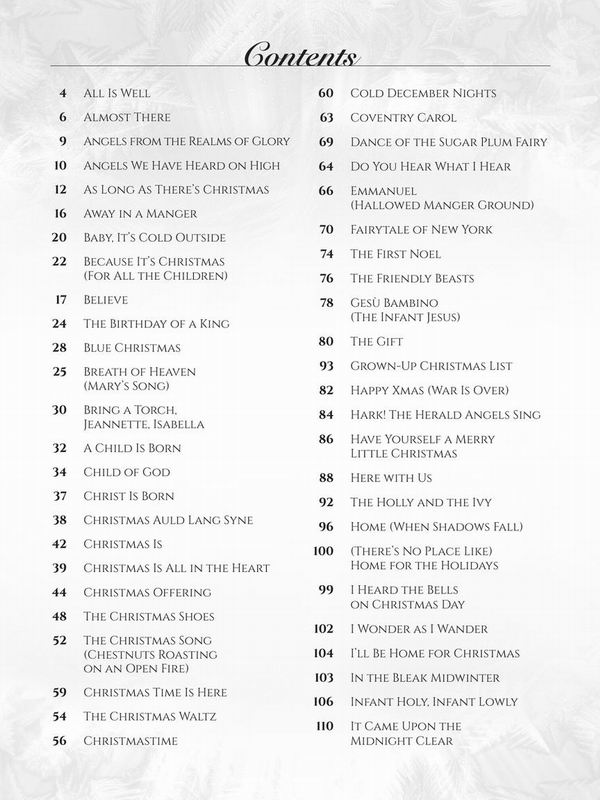 Contents

4 All Is Well
6 Almost There
9 Angels from the Realms of Glory
10 Angels We Have Heard on High
12 As Long As There's Christmas
16 Away in a Manger
20 Baby, It's Cold Outside
22 Because It's Christmas (For All the Children)
17 Believe
24 The Birthday of a King
28 Blue Christmas
25 Breath of Heaven (Mary's Song)
30 Bring a Torch, Jeannette, Isabella
32 A Child Is Born
34 Child of God
37 Christ Is Born
38 Christmas Auld Lang Syne
42 Christmas Is
39 Christmas Is All in the Heart
44 Christmas Offering
48 The Christmas Shoes
52 The Christmas Song (Chestnuts Roasting on an Open Fire)
59 Christmas Time Is Here
54 The Christmas Waltz
56 Christmastime

60 Cold December Nights
63 Coventry Carol
69 Dance of the Sugar Plum Fairy
64 Do You Hear What I Hear
66 Emmanuel (Hallowed Manger Ground)
70 Fairytale of New York
74 The First Noel
76 The Friendly Beasts
78 Gesù Bambino (The Infant Jesus)
80 The Gift
93 Grown-Up Christmas List
82 Happy Xmas (War Is Over)
84 Hark! The Herald Angels Sing
86 Have Yourself a Merry Little Christmas
88 Here with Us
92 The Holly and the Ivy
96 Home (When Shadows Fall)
100 (There's No Place Like) Home for the Holidays
99 I Heard the Bells on Christmas Day
102 I Wonder as I Wander
104 I'll Be Home for Christmas
103 In the Bleak Midwinter
106 Infant Holy, Infant Lowly
110 It Came Upon the Midnight Clear